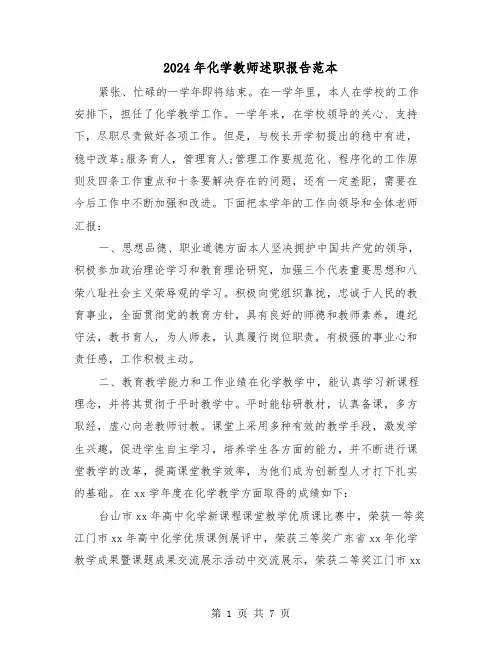 2024年化学教师述职报告范本

紧张、忙碌的一学年即将结束。在一学年里，本人在学校的工作安排下，担任了化学教学工作。一学年来，在学校领导的关心、支持下，尽职尽责做好各项工作。但是，与校长开学初提出的稳中有进，稳中改革;服务育人，管理育人;管理工作要规范化、程序化的工作原则及四条工作重点和十条要解决存在的问题，还有一定差距，需要在今后工作中不断加强和改进。下面把本学年的工作向领导和全体老师汇报:

一、思想品德、职业道德方面本人坚决拥护中国共产党的领导，积极参加政治理论学习和教育理论研究，加强三个代表重要思想和八荣八耻社会主义荣辱观的学习。积极向党组织靠拢，忠诚于人民的教育事业，全面贯彻党的教育方针，具有良好的师德和教师素养，遵纪守法，教书育人，为人师表，认真履行岗位职责，有极强的事业心和责任感，工作积极主动。

二、教育教学能力和工作业绩在化学教学中，能认真学习新课程理念，并将其贯彻于平时教学中。平时能钻研教材，认真备课，多方取经，虚心向老教师讨教。课堂上采用多种有效的教学手段，激发学生兴趣，促进学生自主学习，培养学生各方面的能力，并不断进行课堂教学的改革，提高课堂教学效率，为他们成为创新型人才打下扎实的基础。在xx学年度在化学教学方面取得的成绩如下:

台山市xx年高中化学新课程课堂教学优质课比赛中，荣获一等奖江门市xx年高中化学优质课例展评中，荣获三等奖广东省xx年化学教学成果暨课题成果交流展示活动中交流展示，荣获二等奖江门市xx

第 1 页 共 7 页